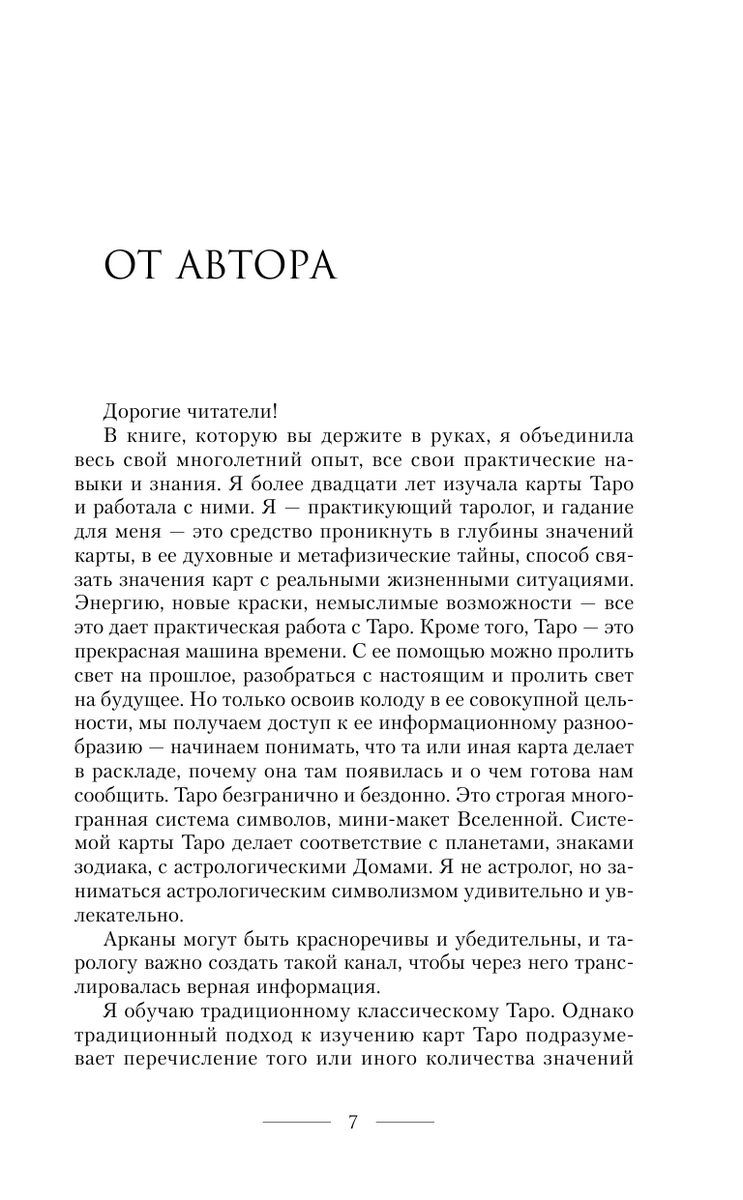 ОТ АВТОРА

Дорогие читатели!

В книге, которую вы держите в руках, я объединила весь свой многолетний опыт, все свои практические навыки и знания. Я более двадцати лет изучала карты Таро и работала с ними. Я — практикующий таролог, и гадание для меня — это средство проникнуть в глубины значений карты, в ее духовные и метафизические тайны, способ связать значения карт с реальными жизненными ситуациями. Энергию, новые краски, немыслимые возможности — все это дает практическая работа с Таро. Кроме того, Таро — это прекрасная машина времени. С ее помощью можно пролить свет на прошлое, разобраться с настоящим и пролить свет на будущее. Но только освоив колоду в ее совокупной цельности, мы получаем доступ к ее информационному разнообразию — начинаем понимать, что та или иная карта делает в раскладе, почему она там появилась и о чем готова нам сообщить. Таро безгранично и бездонно. Это строгая многогранная система символов, мини-макет Вселенной. Системой карты Таро делает соответствие с планетами, знаками зодиака, с астрологическими Домами. Я не астролог, но заниматься астрологическим символизмом удивительно и увлекательно.

Арканы могут быть красноречивы и убедительны, и тарологу важно создать такой канал, чтобы через него транслировалась верная информация.

Я обучаю традиционному классическому Таро. Однако традиционный подход к изучению карт Таро подразумевает перечисление того или иного количества значений

7